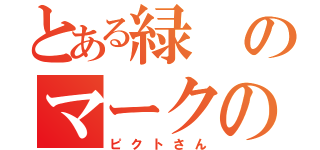 とある緑の
マークの
ピクトさん